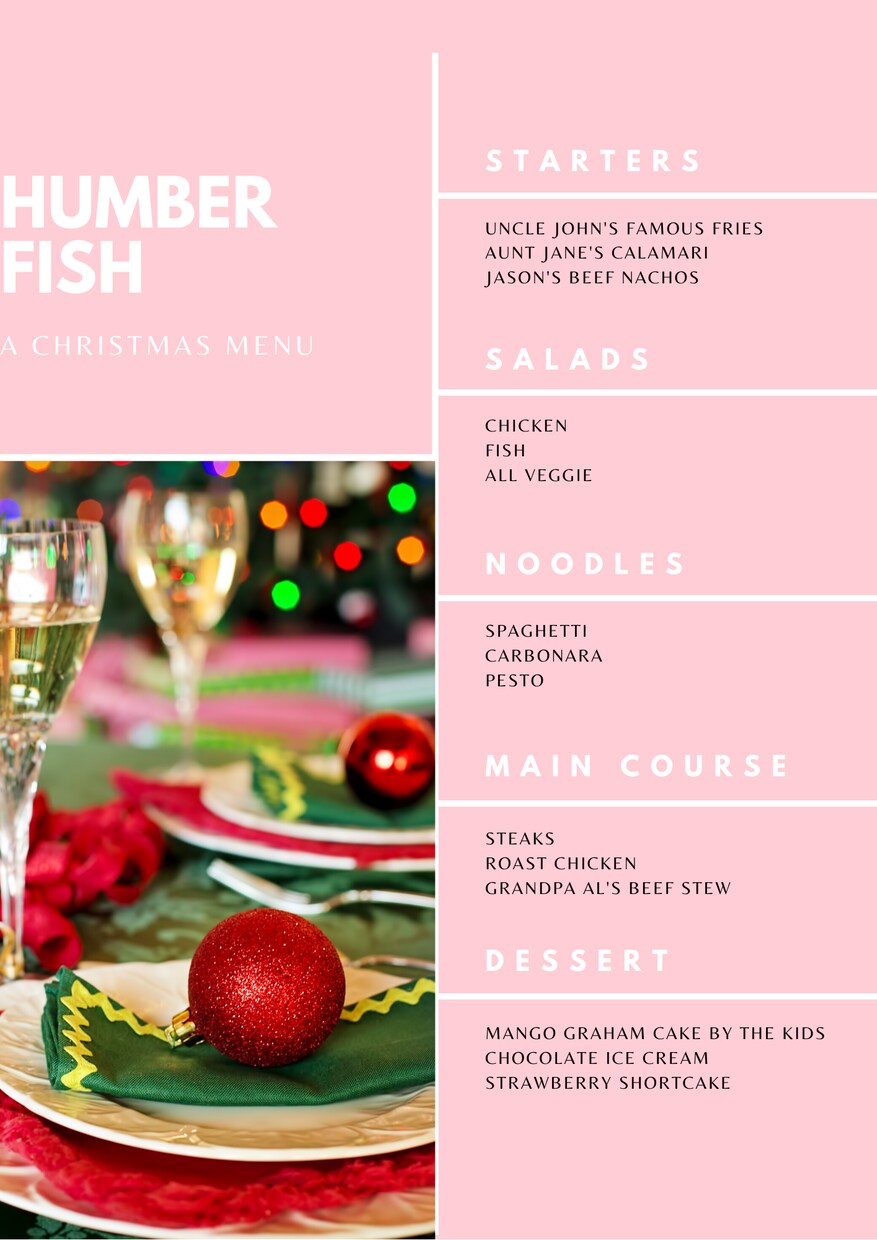 HUMBER FISH

A CHRISTMAS MENU

STARTERS

UNCLE JOHN'S FAMOUS FRIES
AUNT JANE'S CALAMARI
JASON'S BEEF NACHOS

SALADS

CHICKEN
FISH
ALL VEGGIE

NOODLES

SPAGHETTI
CARBONARA
PESTO

MAIN COURSE

STEAKS
ROAST CHICKEN
GRANDPA AL'S BEEF STEW

DESSERT

MANGO GRAHAM CAKE BY THE KIDS
CHOCOLATE ICE CREAM
STRAWBERRY SHORTCAKE